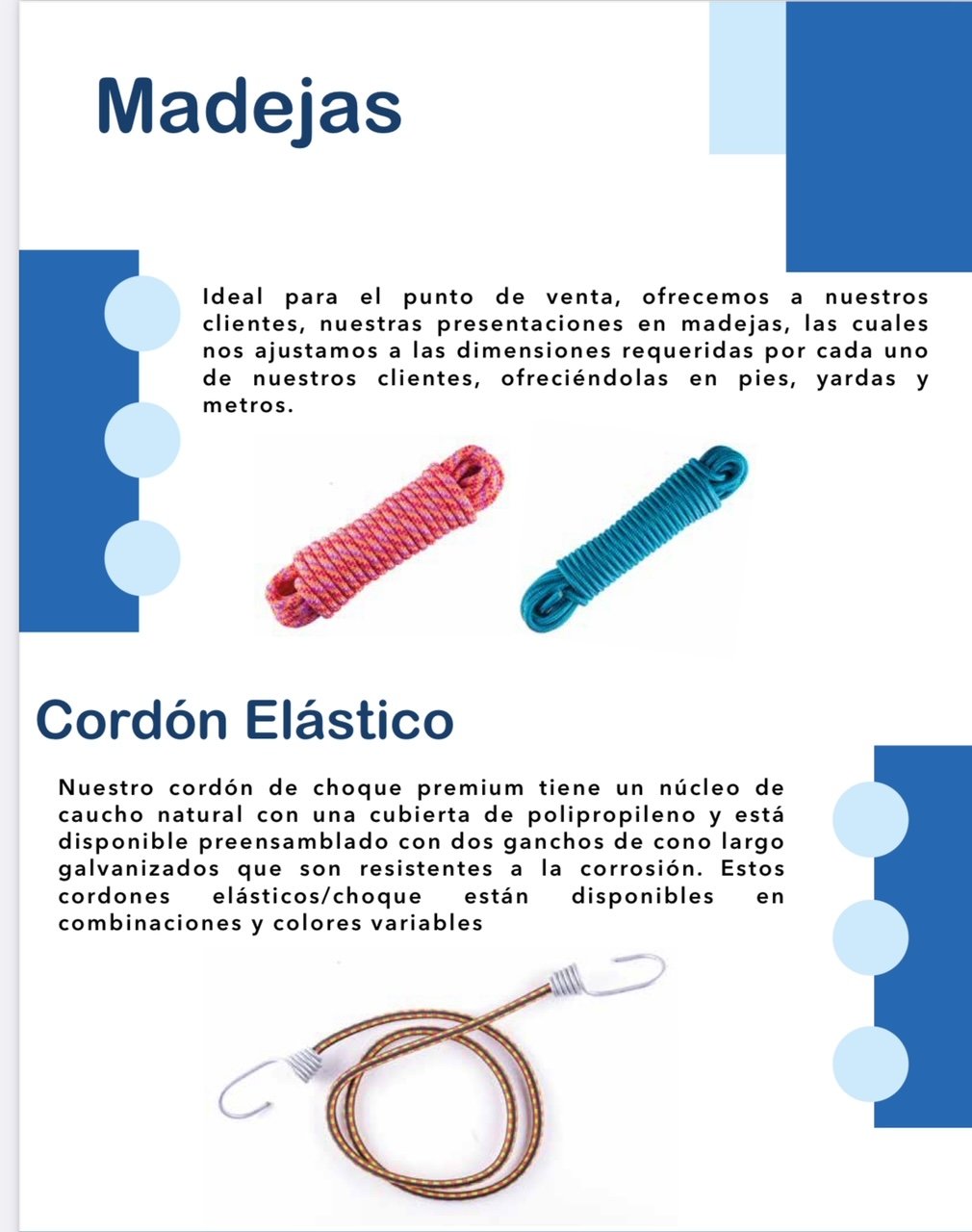 Madejas

Ideal para el punto de venta, ofrecemos a nuestros clientes, nuestras presentaciones en madejas, las cuales nos ajustamos a las dimensiones requeridas por cada uno de nuestros clientes, ofreciéndolas en pies, yardas y metros.

Cordón Elástico

Nuestro cordón de choque premium tiene un núcleo de caucho natural con una cubierta de polipropileno y está disponible preensamblado con dos ganchos de cono largo galvanizados que son resistentes a la corrosión. Estos cordones elásticos/choque están disponibles en combinaciones y colores variables